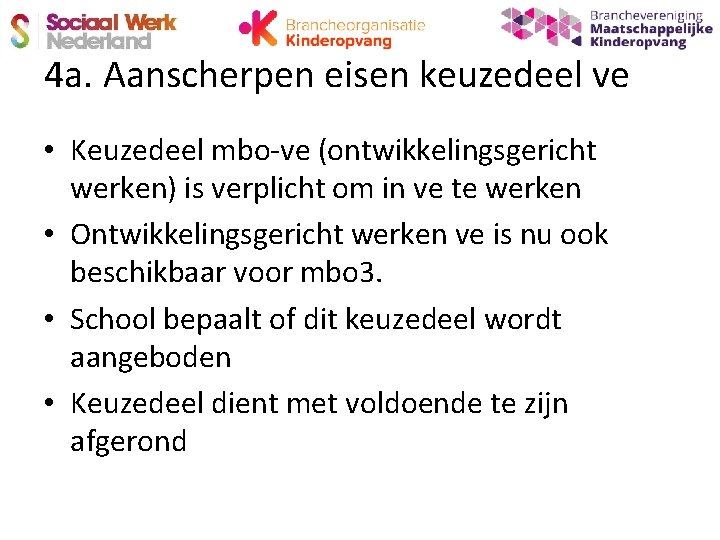 Sociaal Werk Nederland

Brancheorganisatie Kinderopvang

Branchevereniging Maatschappelijke Kinderopvang

4a. Aanscherpen eisen keuzedeel ve

• Keuzedeel mbo-ve (ontwikkelingsgericht werken) is verplicht om in ve te werken
• Ontwikkelingsgericht werken ve is nu ook beschikbaar voor mbo3.
• School bepaalt of dit keuzedeel wordt aangeboden
• Keuzedeel dient met voldoende te zijn afgerond